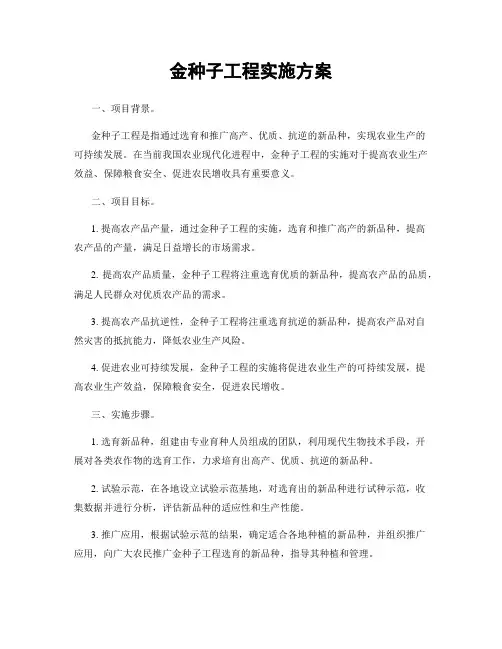 金种子工程实施方案

一、项目背景。

金种子工程是指通过选育和推广高产、优质、抗逆的新品种，实现农业生产的可持续发展。在当前我国农业现代化进程中，金种子工程的实施对于提高农业生产效益、保障粮食安全、促进农民增收具有重要意义。

二、项目目标。

1. 提高农产品产量，通过金种子工程的实施，选育和推广高产的新品种，提高农产品的产量，满足日益增长的市场需求。

2. 提高农产品质量，金种子工程将注重选育优质的新品种，提高农产品的品质，满足人民群众对优质农产品的需求。

3. 提高农产品抗逆性，金种子工程将注重选育抗逆的新品种，提高农产品对自然灾害的抵抗能力，降低农业生产风险。

4. 促进农业可持续发展，金种子工程的实施将促进农业生产的可持续发展，提高农业生产效益，保障粮食安全，促进农民增收。

三、实施步骤。

1. 选育新品种，组建由专业育种人员组成的团队，利用现代生物技术手段，开展对各类农作物的选育工作，力求培育出高产、优质、抗逆的新品种。

2. 试验示范，在各地设立试验示范基地，对选育出的新品种进行试种示范，收集数据并进行分析，评估新品种的适应性和生产性能。

3. 推广应用，根据试验示范的结果，确定适合各地种植的新品种，并组织推广应用，向广大农民推广金种子工程选育的新品种，指导其种植和管理。